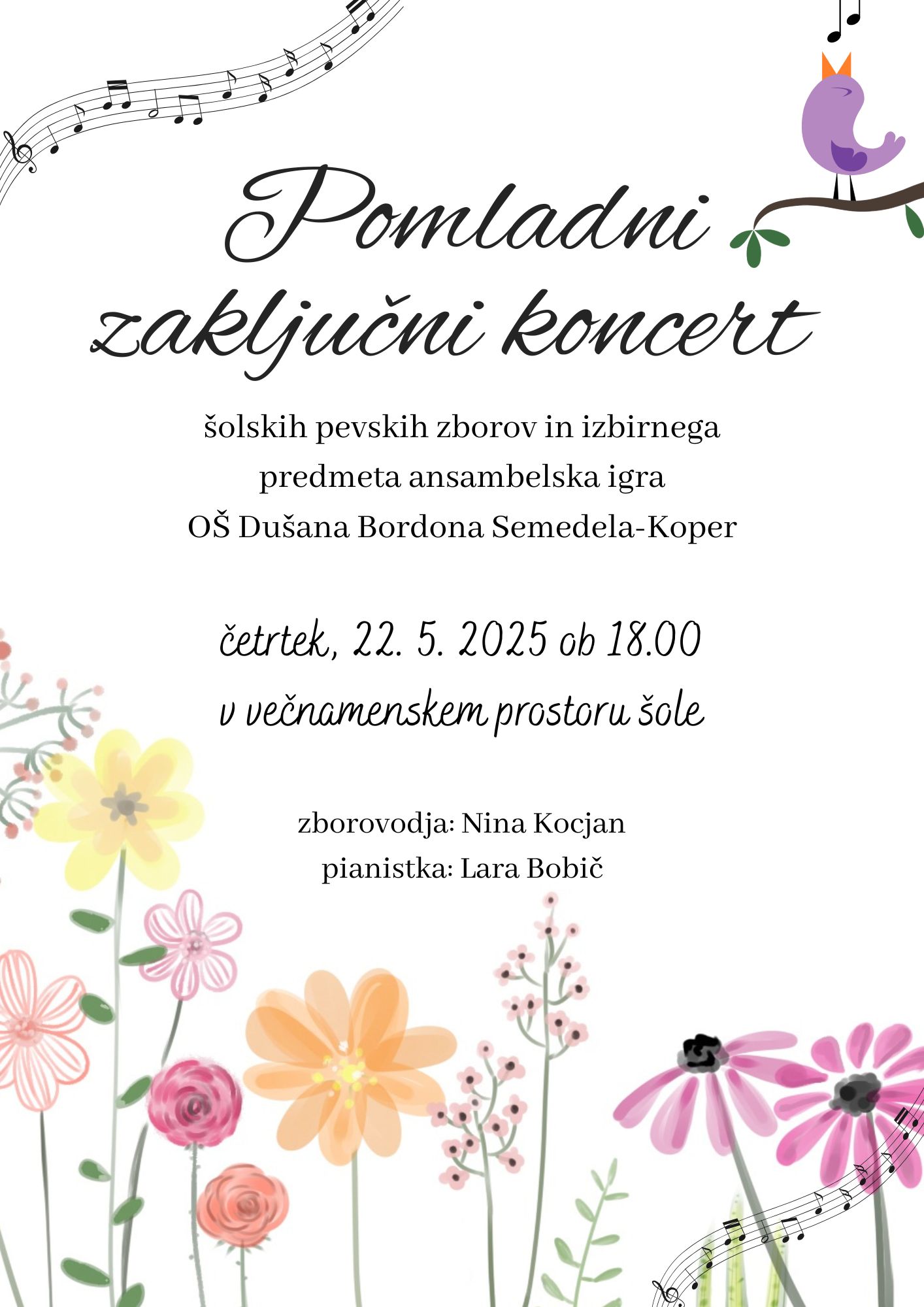 Pomladni zaključni koncert

šolskih pevskih zborov in izbirnega predmeta ansambelska igra
OŠ Dušana Bordona Semedela-Koper

četrtek, 22. 5. 2025 ob 18.00
v večnamenskem prostoru šole

zborovodja: Nina Kocjan
pianistka: Lara Bobič